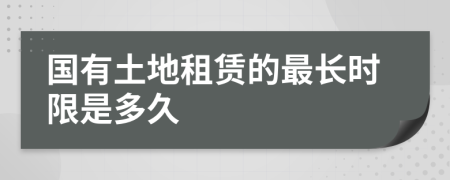 国有土地租赁的最长时限是多久